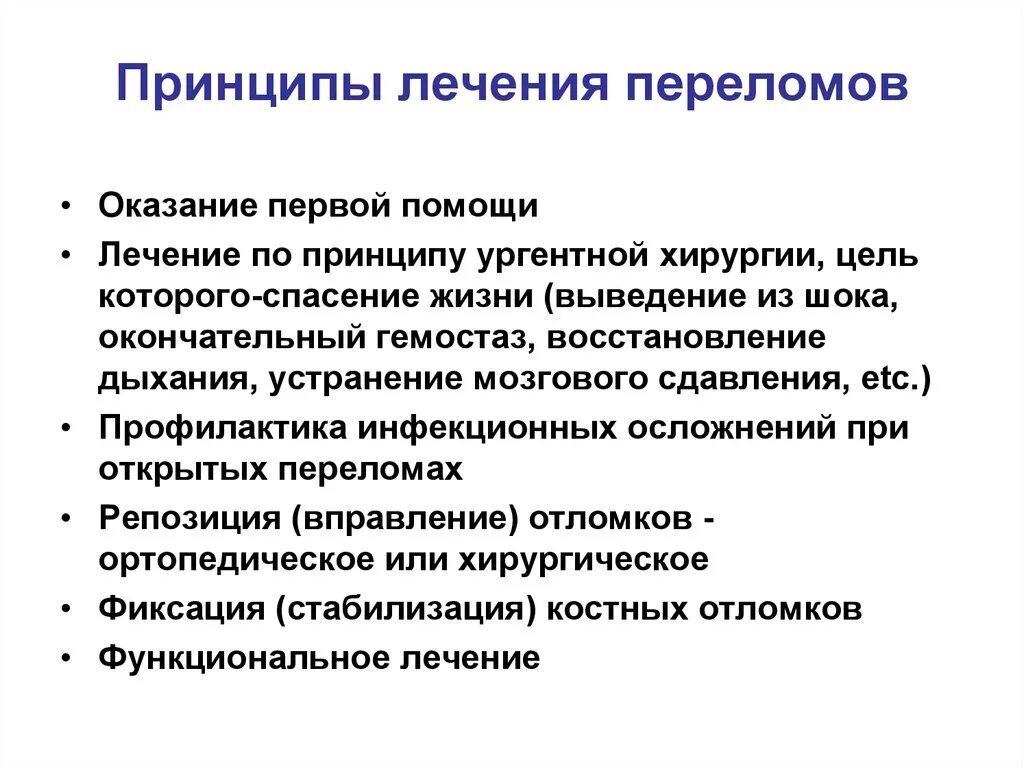 Принципы лечения переломов

• Оказание первой помощи
• Лечение по принципу ургентной хирургии, цель которого-спасение жизни (выведение из шока, окончательный гемостаз, восстановление дыхания, устранение мозгового сдавления, etc.)
• Профилактика инфекционных осложнений при открытых переломах
• Репозиция (вправление) отломков - ортопедическое или хирургическое
• Фиксация (стабилизация) костных отломков
• Функциональное лечение